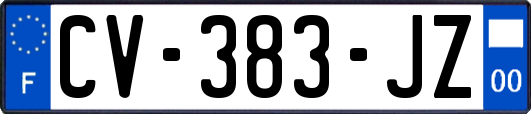 F
CV-383-JZ
00